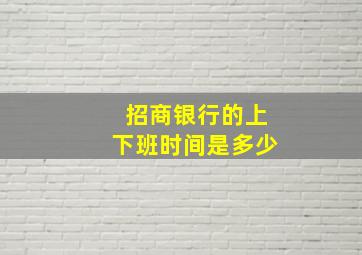 招商银行的上下班时间是多少